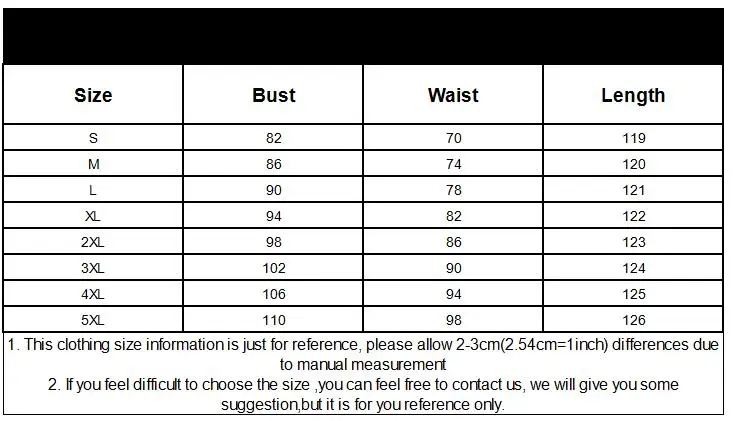 | Size | Bust | Waist | Length |
|---|---|---|---|
| S | 82 | 70 | 119 |
| M | 86 | 74 | 120 |
| L | 90 | 78 | 121 |
| XL | 94 | 82 | 122 |
| 2XL | 98 | 86 | 123 |
| 3XL | 102 | 90 | 124 |
| 4XL | 106 | 94 | 125 |
| 5XL | 110 | 98 | 126 |

1. This clothing size information is just for reference, please allow 2-3cm(2.54cm=1inch) differences due to manual measurement

2. If you feel difficult to choose the size ,you can feel free to contact us, we will give you some suggestion,but it is for you reference only.